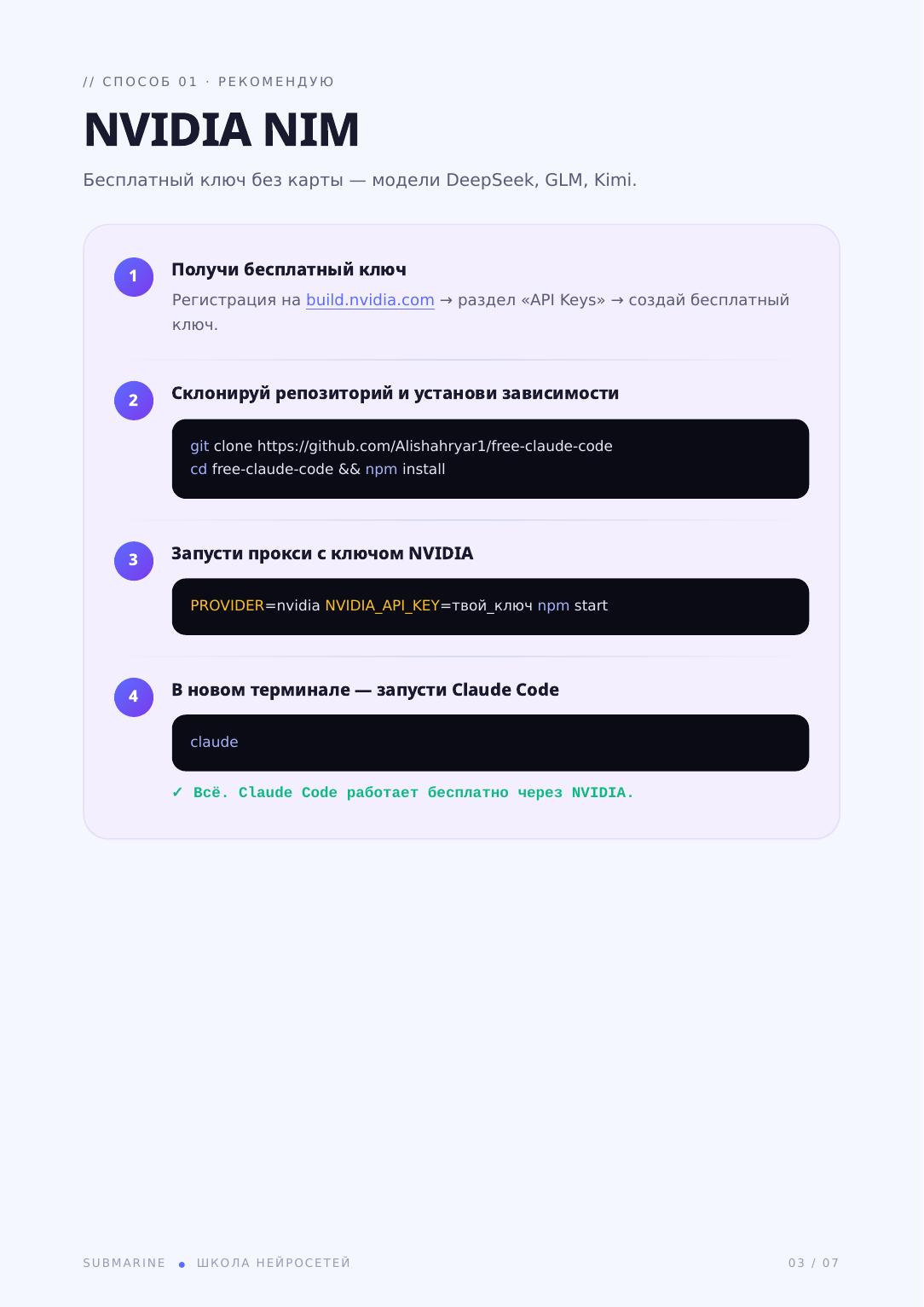 // СПОСОБ 01 · РЕКОМЕНДУЮ

NVIDIA NIM

Бесплатный ключ без карты — модели DeepSeek, GLM, Kimi.

1

Получи бесплатный ключ

Регистрация на build.nvidia.com → раздел «API Keys» → создай бесплатный ключ.

2

Склонируй репозиторий и установи зависимости

git clone https://github.com/Alishahryar1/free-claude-code
cd free-claude-code && npm install

3

Запусти прокси с ключом NVIDIA

PROVIDER=nvidia NVIDIA_API_KEY=твой_ключ npm start

4

В новом терминале — запусти Claude Code

claude

✓ Всё. Claude Code работает бесплатно через NVIDIA.

SUBMARINE • ШКОЛА НЕЙРОСЕТЕЙ

03 / 07